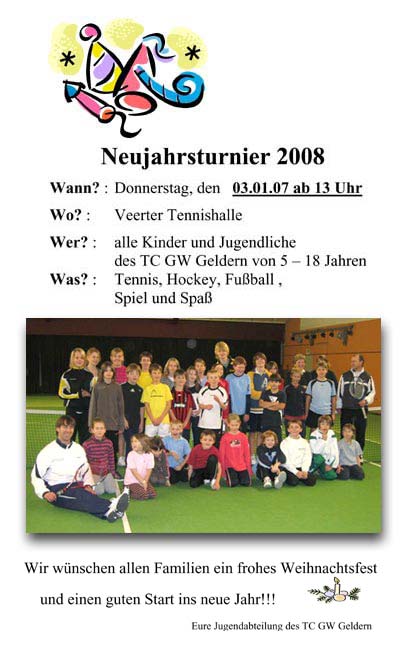 Neujahrsturnier 2008

Wann? : Donnerstag, den 03.01.07 ab 13 Uhr

Wo? : Veerter Tennishalle

Wer? : alle Kinder und Jugendliche des TC GW Geldern von 5 – 18 Jahren

Was? : Tennis, Hockey, Fußball , Spiel und Spaß

Wir wünschen allen Familien ein frohes Weihnachtsfest

und einen guten Start ins neue Jahr!!!

Eure Jugendabteilung des TC GW Geldern